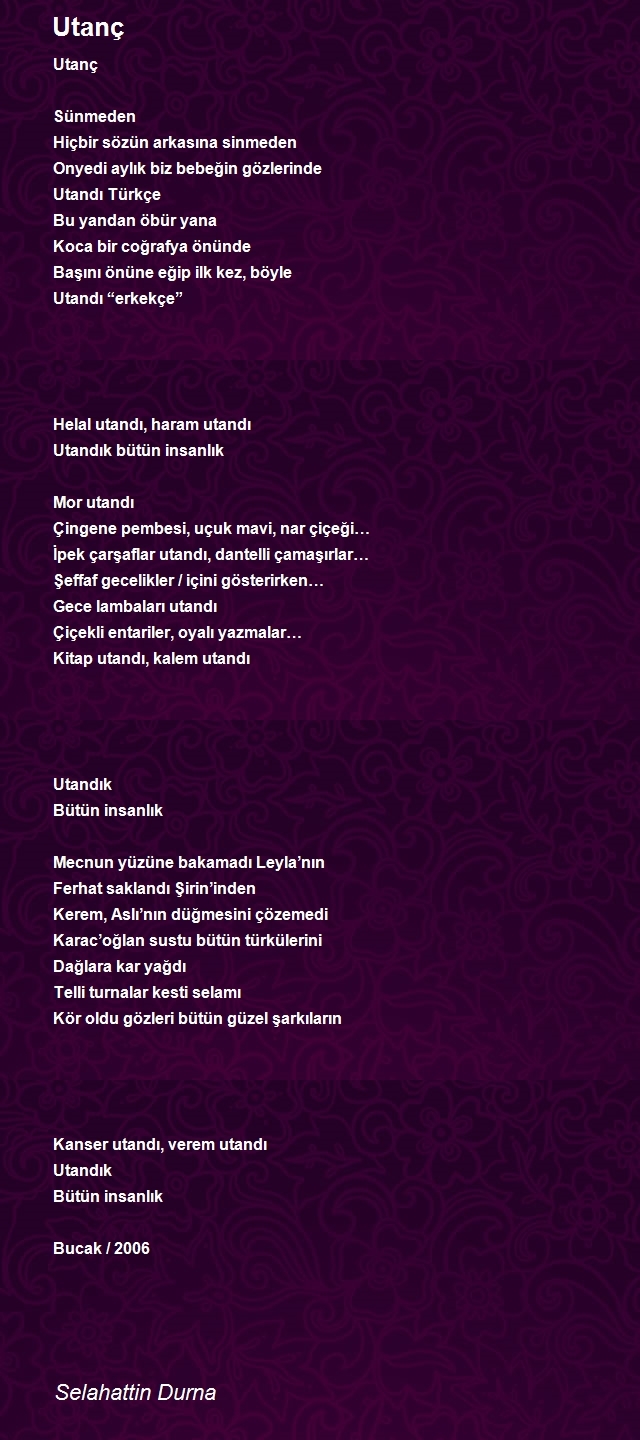 Utanç

Utanç

Sünmeden
Hiçbir sözün arkasına sinmeden
Onyedi aylık biz bebeğin gözlerinde
Utandı Türkçe
Bu yandan öbür yana
Koca bir coğrafya önünde
Başını önüne eğip ilk kez, böyle
Utandı “erkekçe”

Helal utandı, haram utandı
Utandık bütün insanlık

Mor utandı
Çingene pembesi, uçuk mavi, nar çiçeği…
İpek çarşaflar utandı, dantelli çamaşırlar…
Şeffaf gecelikler / içini gösterirken…
Gece lambaları utandı
Çiçekli entariler, oyalı yazmalar…
Kitap utandı, kalem utandı

Utandık
Bütün insanlık

Mecnun yüzüne bakamadı Leyla’nın
Ferhat saklandı Şirin’inden
Kerem, Aslı’nın düğmesini çözemedi
Karac’oğlan sustu bütün türkülerini
Dağlara kar yağdı
Telli turnalar kesti selamı
Kör oldu gözleri bütün güzel şarkıların

Kanser utandı, verem utandı
Utandık
Bütün insanlık

Bucak / 2006

Selahattin Durna